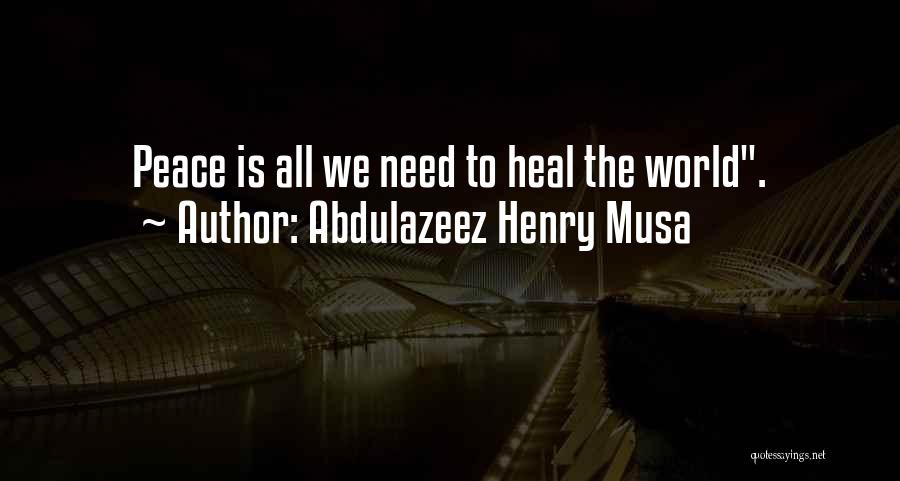 Peace is all we need to heal the world".
~ Author: Abdulazeez Henry Musa

quotessayings.net